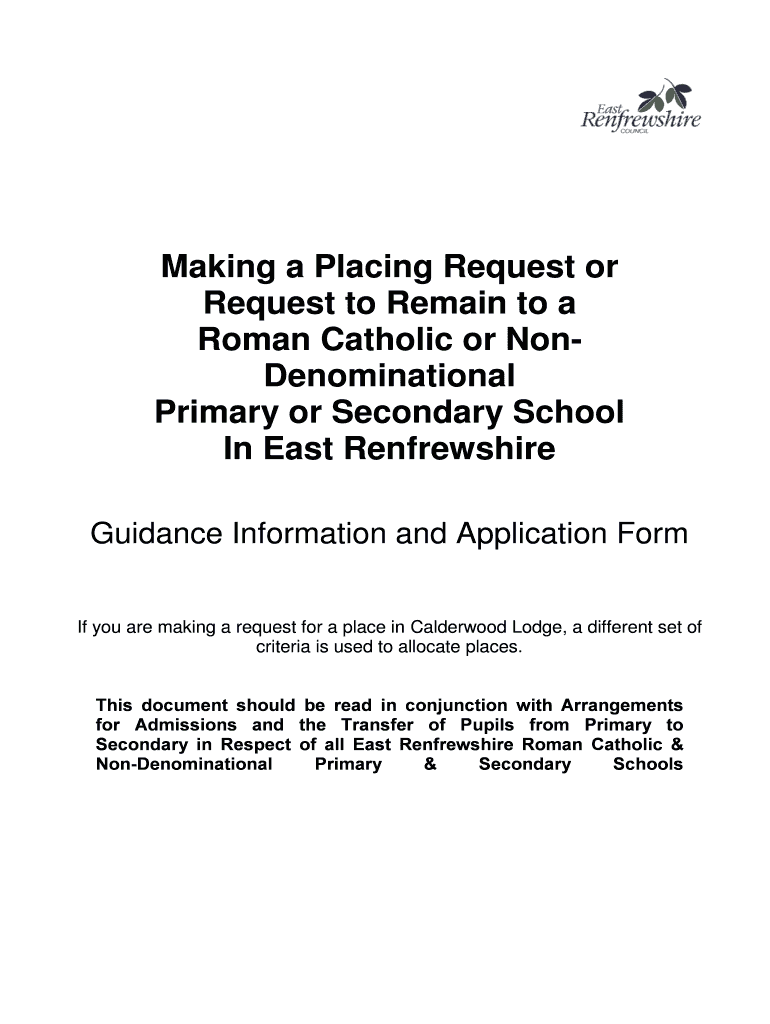 East Renfrewshire COUNCIL

Making a Placing Request or Request to Remain to a Roman Catholic or Non-Denominational Primary or Secondary School In East Renfrewshire

Guidance Information and Application Form

If you are making a request for a place in Calderwood Lodge, a different set of criteria is used to allocate places.

This document should be read in conjunction with Arrangements for Admissions and the Transfer of Pupils from Primary to Secondary in Respect of all East Renfrewshire Roman Catholic & Non-Denominational Primary & Secondary Schools